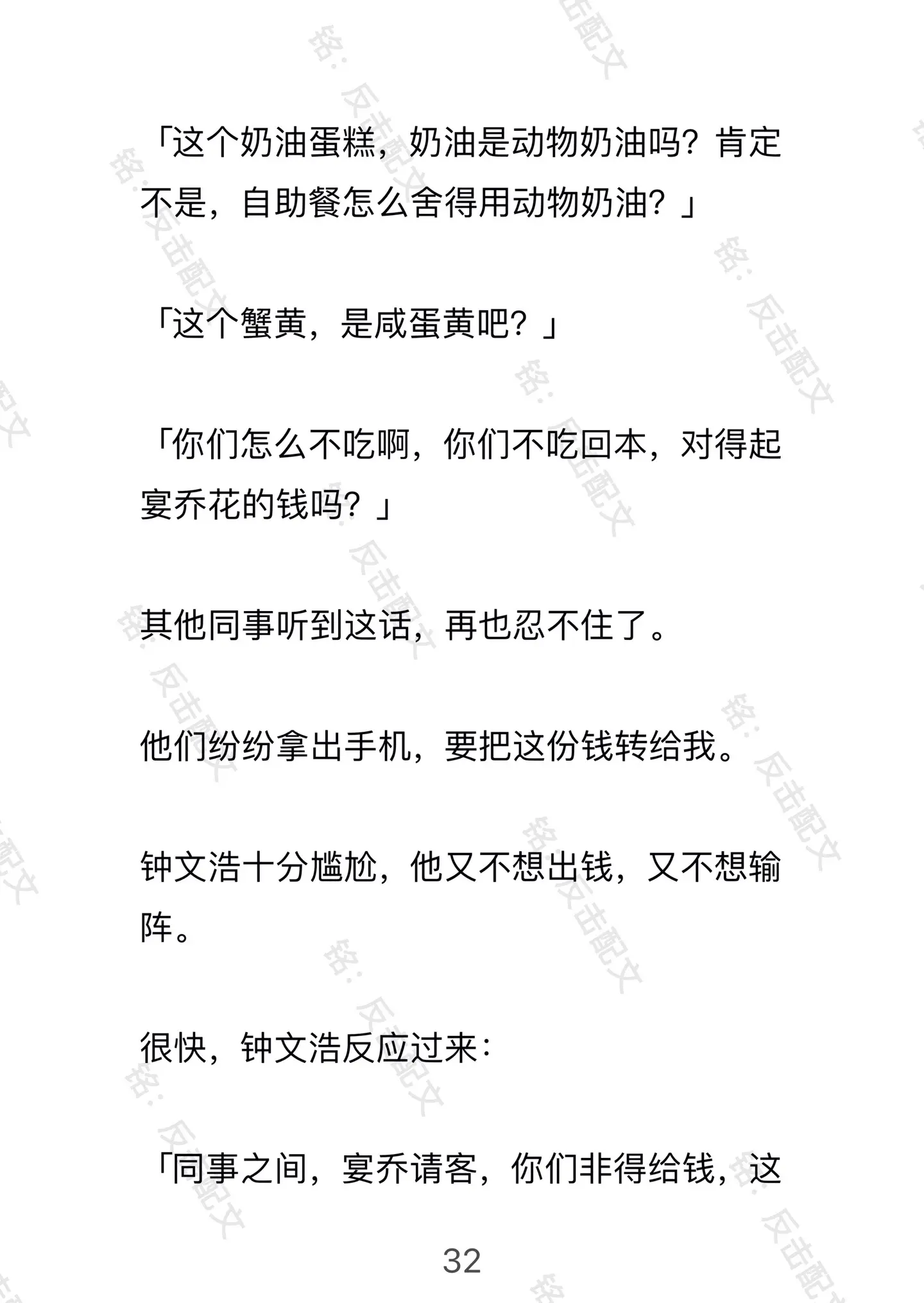 「这个奶油蛋糕，奶油是动物奶油吗？肯定不是，自助餐怎么舍得用动物奶油？」

「这个蟹黄，是咸蛋黄吧？」

「你们怎么不吃啊，你们不吃回本，对得起宴乔花的钱吗？」

其他同事听到这话，再也忍不住了。

他们纷纷拿出手机，要把这份钱转给我。

钟文浩十分尴尬，他又不想出钱，又不想输阵。

很快，钟文浩反应过来：

「同事之间，宴乔请客，你们非得给钱，这

32

铭：反击配文